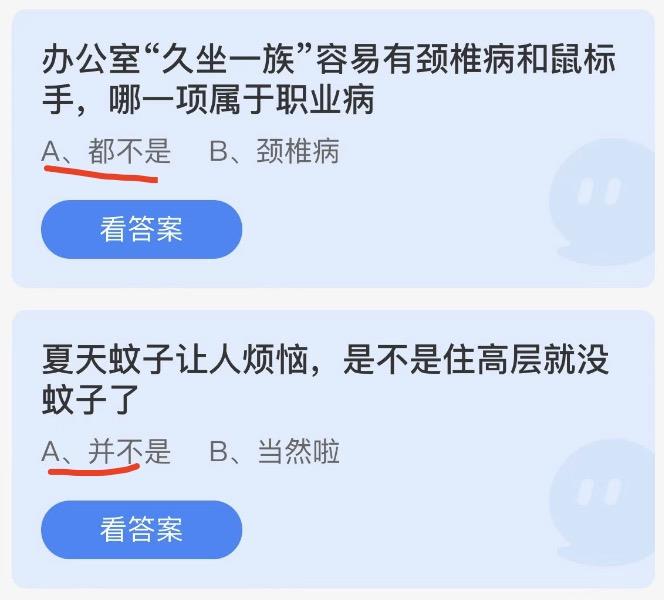 办公室“久坐一族”容易有颈椎病和鼠标手，哪一项属于职业病

A、都不是　B、颈椎病

看答案

夏天蚊子让人烦恼，是不是住高层就没蚊子了

A、并不是　B、当然啦

看答案